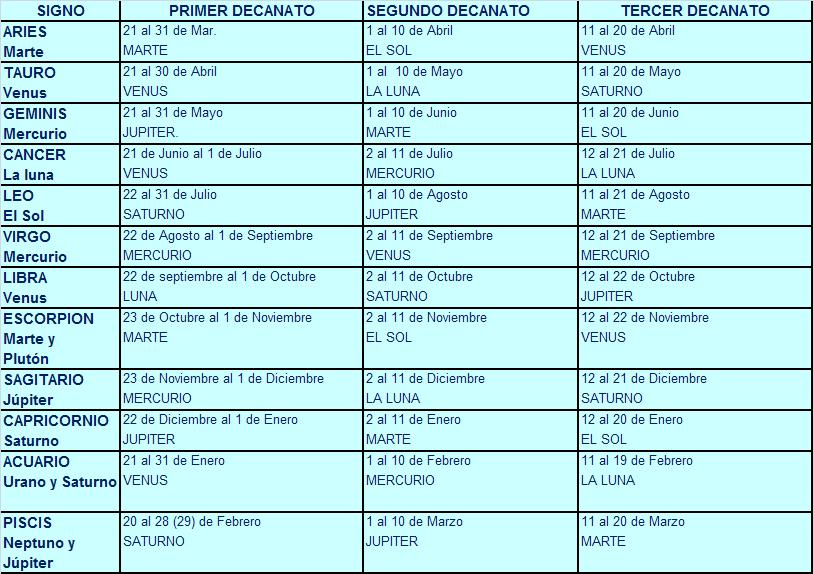 | SIGNO | PRIMER DECANATO | SEGUNDO DECANATO | TERCER DECANATO |
|---|---|---|---|
| ARIES Marte | 21 al 31 de Mar. MARTE | 1 al 10 de Abril EL SOL | 11 al 20 de Abril VENUS |
| TAURO Venus | 21 al 30 de Abril VENUS | 1 al 10 de Mayo LA LUNA | 11 al 20 de Mayo SATURNO |
| GEMINIS Mercurio | 21 al 31 de Mayo JUPITER. | 1 al 10 de Junio MARTE | 11 al 20 de Junio EL SOL |
| CANCER La luna | 21 de Junio al 1 de Julio VENUS | 2 al 11 de Julio MERCURIO | 12 al 21 de Julio LA LUNA |
| LEO El Sol | 22 al 31 de Julio SATURNO | 1 al 10 de Agosto JUPITER | 11 al 21 de Agosto MARTE |
| VIRGO Mercurio | 22 de Agosto al 1 de Septiembre MERCURIO | 2 al 11 de Septiembre VENUS | 12 al 21 de Septiembre MERCURIO |
| LIBRA Venus | 22 de septiembre al 1 de Octubre LUNA | 2 al 11 de Octubre SATURNO | 12 al 22 de Octubre JUPITER |
| ESCORPION Marte y Plutón | 23 de Octubre al 1 de Noviembre MARTE | 2 al 11 de Noviembre EL SOL | 12 al 22 de Noviembre VENUS |
| SAGITARIO Júpiter | 23 de Noviembre al 1 de Diciembre MERCURIO | 2 al 11 de Diciembre LA LUNA | 12 al 21 de Diciembre SATURNO |
| CAPRICORNIO Saturno | 22 de Diciembre al 1 de Enero JUPITER | 2 al 11 de Enero MARTE | 12 al 20 de Enero EL SOL |
| ACUARIO Urano y Saturno | 21 al 31 de Enero VENUS | 1 al 10 de Febrero MERCURIO | 11 al 19 de Febrero LA LUNA |
| PISCIS Neptuno y Júpiter | 20 al 28 (29) de Febrero SATURNO | 1 al 10 de Marzo JUPITER | 11 al 20 de Marzo MARTE |